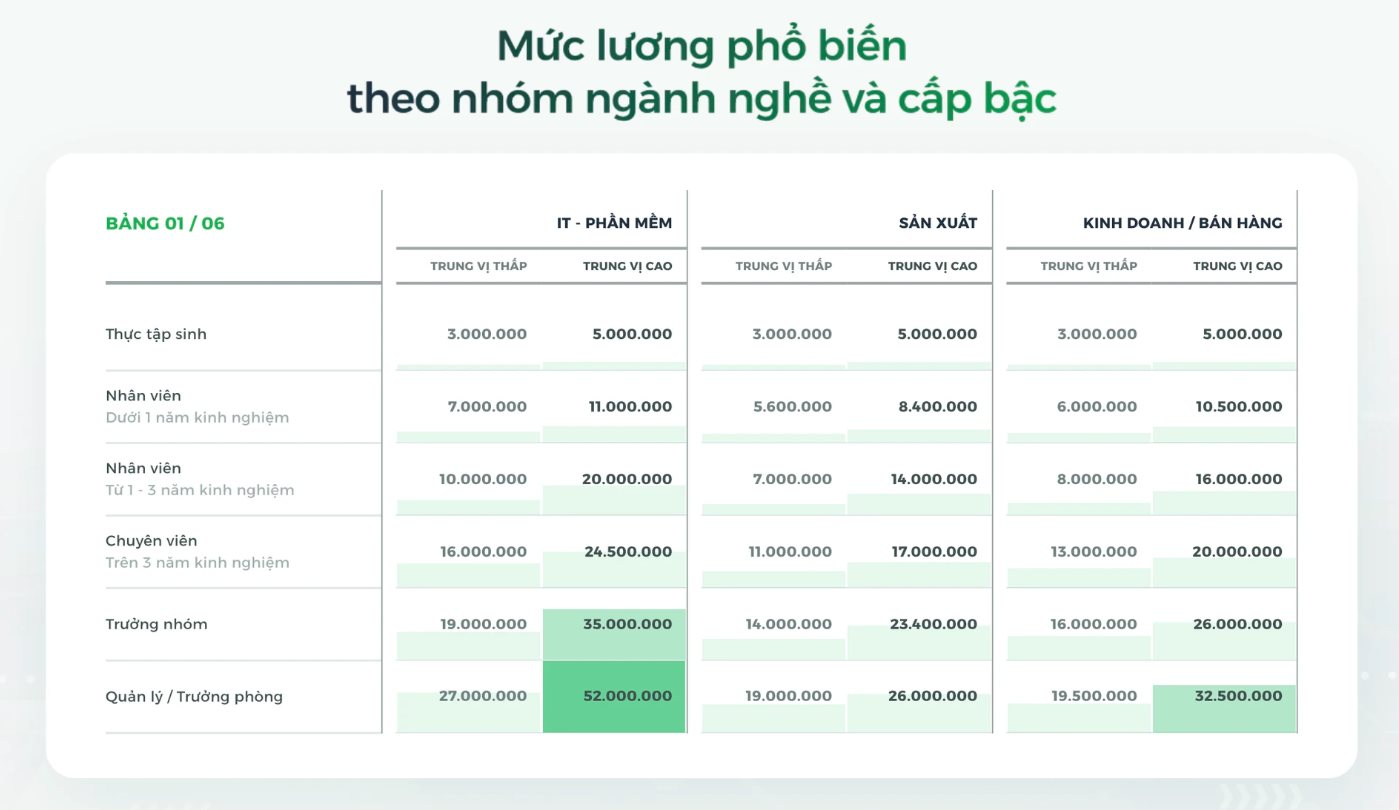 Mức lương phổ biến
theo nhóm ngành nghề và cấp bậc

| BẢNG 01 / 06 | IT - PHẦN MỀM | | SẢN XUẤT | | KINH DOANH / BÁN HÀNG | |
|---|---|---|---|---|---|---|
| | TRUNG VỊ THẤP | TRUNG VỊ CAO | TRUNG VỊ THẤP | TRUNG VỊ CAO | TRUNG VỊ THẤP | TRUNG VỊ CAO |
| Thực tập sinh | 3.000.000 | 5.000.000 | 3.000.000 | 5.000.000 | 3.000.000 | 5.000.000 |
| Nhân viên Dưới 1 năm kinh nghiệm | 7.000.000 | 11.000.000 | 5.600.000 | 8.400.000 | 6.000.000 | 10.500.000 |
| Nhân viên Từ 1 - 3 năm kinh nghiệm | 10.000.000 | 20.000.000 | 7.000.000 | 14.000.000 | 8.000.000 | 16.000.000 |
| Chuyên viên Trên 3 năm kinh nghiệm | 16.000.000 | 24.500.000 | 11.000.000 | 17.000.000 | 13.000.000 | 20.000.000 |
| Trưởng nhóm | 19.000.000 | 35.000.000 | 14.000.000 | 23.400.000 | 16.000.000 | 26.000.000 |
| Quản lý / Trưởng phòng | 27.000.000 | 52.000.000 | 19.000.000 | 26.000.000 | 19.500.000 | 32.500.000 |